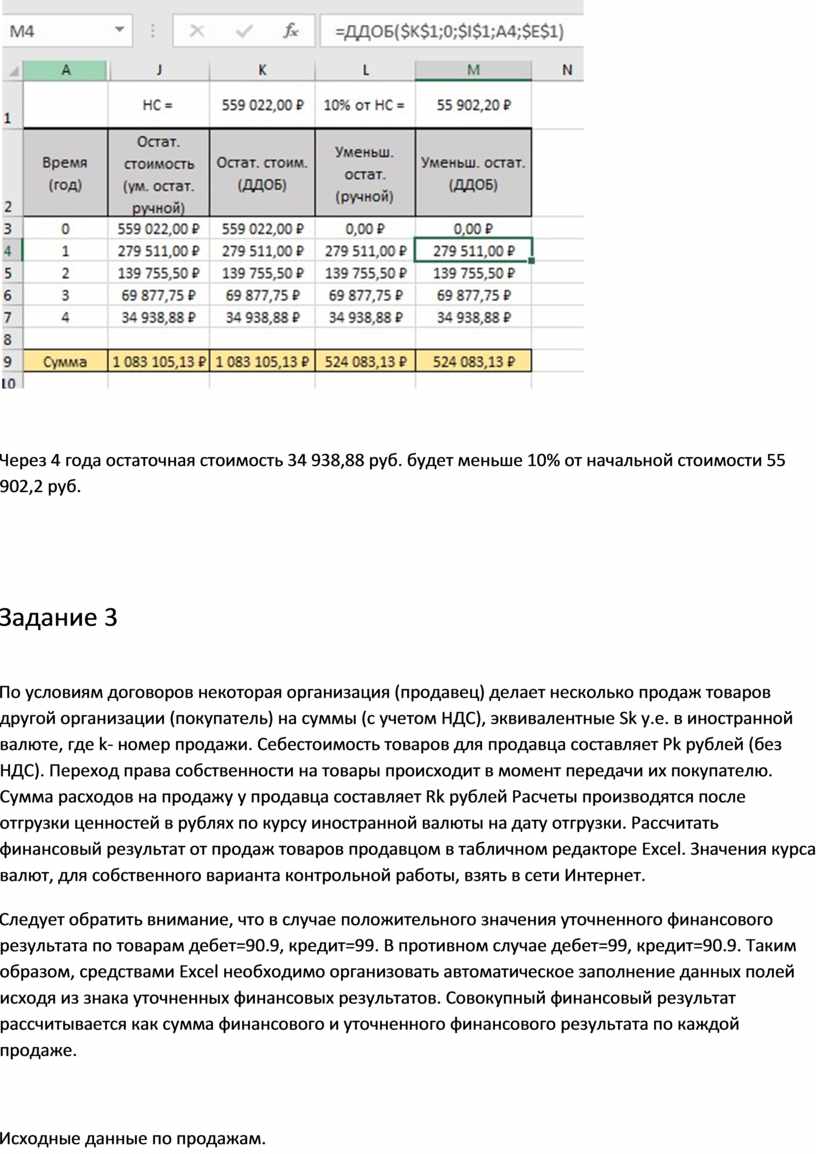 M4 =ДДОБ($K$1;0;$I$1;A4;$E$1)

| | A | J | K | L | M | N |
|---|---|---|---|---|---|---|
| 1 | | НС = | 559 022,00 ₽ | 10% от НС = | 55 902,20 ₽ | |
| 2 | Время (год) | Остат. стоимость (ум. остат. ручной) | Остат. стоим. (ДДОБ) | Уменьш. остат. (ручной) | Уменьш. остат. (ДДОБ) | |
| 3 | 0 | 559 022,00 ₽ | 559 022,00 ₽ | 0,00 ₽ | 0,00 ₽ | |
| 4 | 1 | 279 511,00 ₽ | 279 511,00 ₽ | 279 511,00 ₽ | 279 511,00 ₽ | |
| 5 | 2 | 139 755,50 ₽ | 139 755,50 ₽ | 139 755,50 ₽ | 139 755,50 ₽ | |
| 6 | 3 | 69 877,75 ₽ | 69 877,75 ₽ | 69 877,75 ₽ | 69 877,75 ₽ | |
| 7 | 4 | 34 938,88 ₽ | 34 938,88 ₽ | 34 938,88 ₽ | 34 938,88 ₽ | |
| 8 | | | | | | |
| 9 | Сумма | 1 083 105,13 ₽ | 1 083 105,13 ₽ | 524 083,13 ₽ | 524 083,13 ₽ | |
| 10 | | | | | | |

Через 4 года остаточная стоимость 34 938,88 руб. будет меньше 10% от начальной стоимости 55 902,2 руб.

Задание 3

По условиям договоров некоторая организация (продавец) делает несколько продаж товаров другой организации (покупатель) на суммы (с учетом НДС), эквивалентные Sk у.е. в иностранной валюте, где k- номер продажи. Себестоимость товаров для продавца составляет Pk рублей (без НДС). Переход права собственности на товары происходит в момент передачи их покупателю. Сумма расходов на продажу у продавца составляет Rk рублей Расчеты производятся после отгрузки ценностей в рублях по курсу иностранной валюты на дату отгрузки. Рассчитать финансовый результат от продаж товаров продавцом в табличном редакторе Excel. Значения курса валют, для собственного варианта контрольной работы, взять в сети Интернет.

Следует обратить внимание, что в случае положительного значения уточненного финансового результата по товарам дебет=90.9, кредит=99. В противном случае дебет=99, кредит=90.9. Таким образом, средствами Excel необходимо организовать автоматическое заполнение данных полей исходя из знака уточненных финансовых результатов. Совокупный финансовый результат рассчитывается как сумма финансового и уточненного финансового результата по каждой продаже.

Исходные данные по продажам.